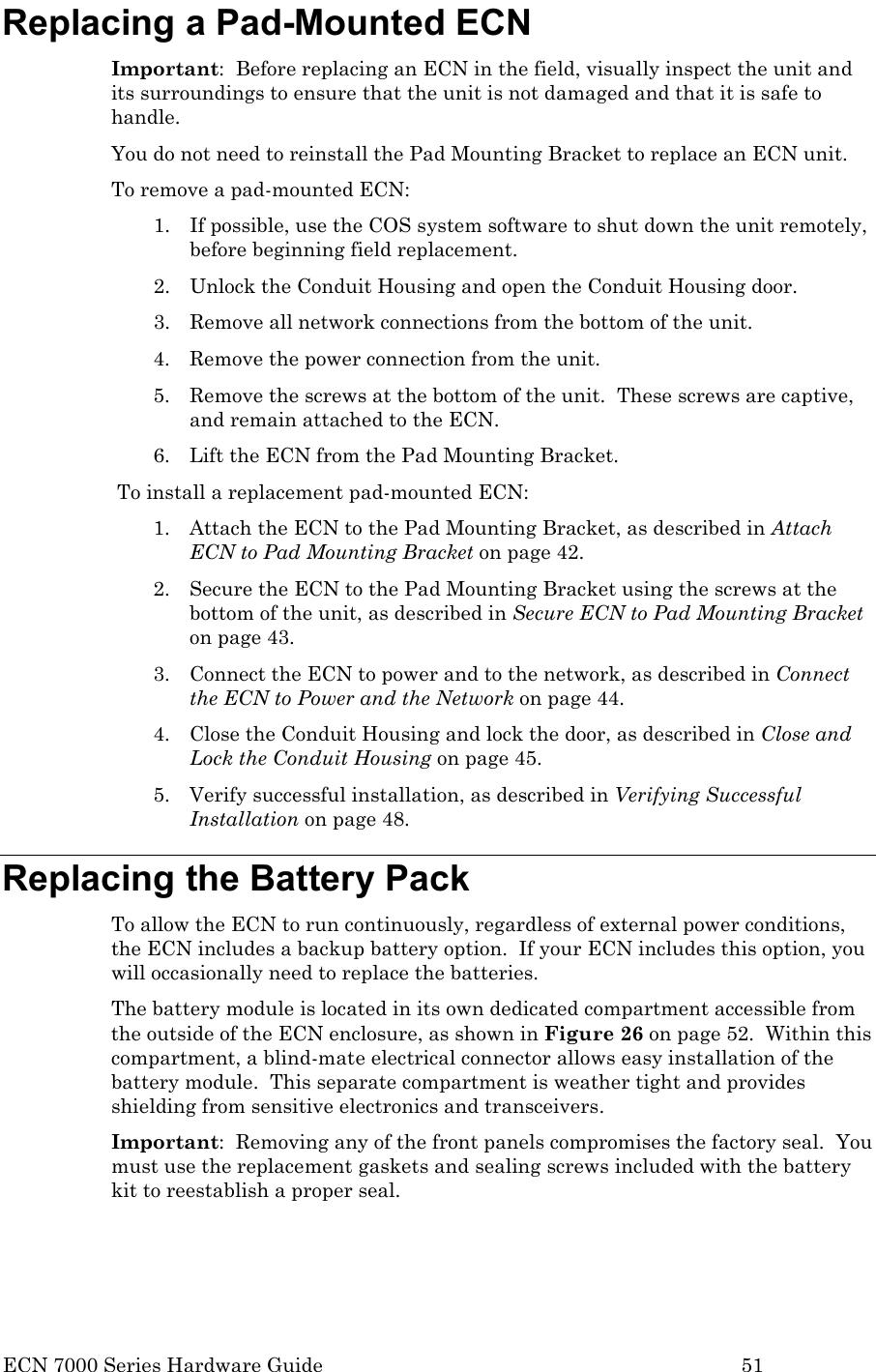 Replacing a Pad-Mounted ECN

Important: Before replacing an ECN in the field, visually inspect the unit and its surroundings to ensure that the unit is not damaged and that it is safe to handle.

You do not need to reinstall the Pad Mounting Bracket to replace an ECN unit.

To remove a pad-mounted ECN:

1. If possible, use the COS system software to shut down the unit remotely, before beginning field replacement.
2. Unlock the Conduit Housing and open the Conduit Housing door.
3. Remove all network connections from the bottom of the unit.
4. Remove the power connection from the unit.
5. Remove the screws at the bottom of the unit. These screws are captive, and remain attached to the ECN.
6. Lift the ECN from the Pad Mounting Bracket.

To install a replacement pad-mounted ECN:

1. Attach the ECN to the Pad Mounting Bracket, as described in Attach ECN to Pad Mounting Bracket on page 42.
2. Secure the ECN to the Pad Mounting Bracket using the screws at the bottom of the unit, as described in Secure ECN to Pad Mounting Bracket on page 43.
3. Connect the ECN to power and to the network, as described in Connect the ECN to Power and the Network on page 44.
4. Close the Conduit Housing and lock the door, as described in Close and Lock the Conduit Housing on page 45.
5. Verify successful installation, as described in Verifying Successful Installation on page 48.

Replacing the Battery Pack

To allow the ECN to run continuously, regardless of external power conditions, the ECN includes a backup battery option. If your ECN includes this option, you will occasionally need to replace the batteries.

The battery module is located in its own dedicated compartment accessible from the outside of the ECN enclosure, as shown in Figure 26 on page 52. Within this compartment, a blind-mate electrical connector allows easy installation of the battery module. This separate compartment is weather tight and provides shielding from sensitive electronics and transceivers.

Important: Removing any of the front panels compromises the factory seal. You must use the replacement gaskets and sealing screws included with the battery kit to reestablish a proper seal.

ECN 7000 Series Hardware Guide 51